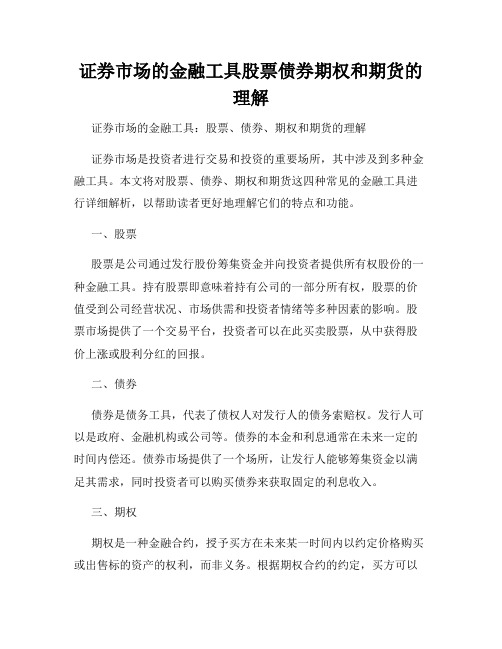 证券市场的金融工具股票债券期权和期货的理解

证券市场的金融工具：股票、债券、期权和期货的理解

证券市场是投资者进行交易和投资的重要场所，其中涉及到多种金融工具。本文将对股票、债券、期权和期货这四种常见的金融工具进行详细解析，以帮助读者更好地理解它们的特点和功能。

一、股票

股票是公司通过发行股份筹集资金并向投资者提供所有权股份的一种金融工具。持有股票即意味着持有公司的一部分所有权，股票的价值受到公司经营状况、市场供需和投资者情绪等多种因素的影响。股票市场提供了一个交易平台，投资者可以在此买卖股票，从中获得股价上涨或股利分红的回报。

二、债券

债券是债务工具，代表了债权人对发行人的债务索赔权。发行人可以是政府、金融机构或公司等。债券的本金和利息通常在未来一定的时间内偿还。债券市场提供了一个场所，让发行人能够筹集资金以满足其需求，同时投资者可以购买债券来获取固定的利息收入。

三、期权

期权是一种金融合约，授予买方在未来某一时间内以约定价格购买或出售标的资产的权利，而非义务。根据期权合约的约定，买方可以